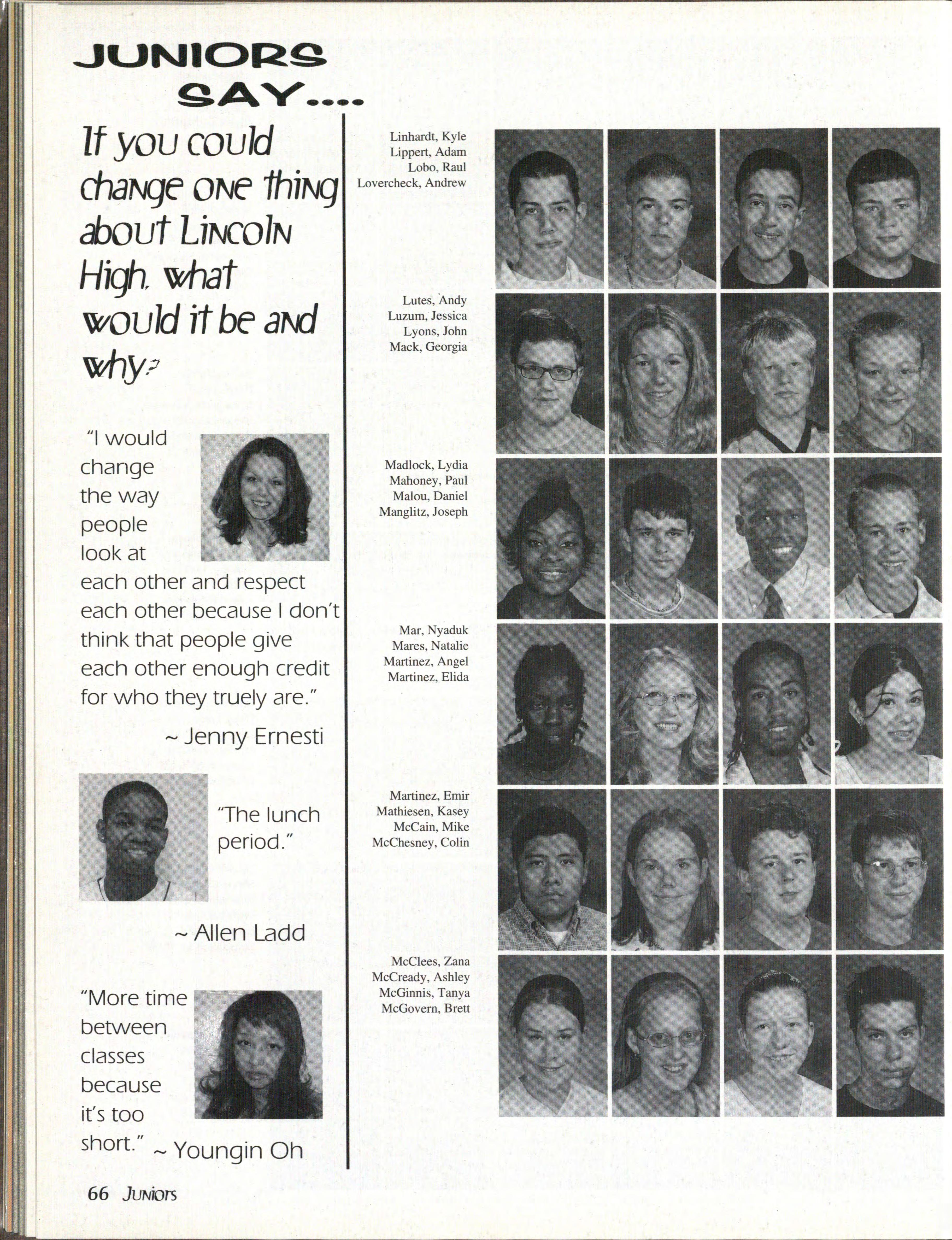 JUNIORS SAY....

If you could change one thing about Lincoln High, what would it be and why?

"I would change the way people look at each other and respect each other because I don't think that people give each other enough credit for who they truely are."

~ Jenny Ernesti

"The lunch period."

~ Allen Ladd

"More time between classes because it's too short." ~ Youngin Oh

Linhardt, Kyle
Lippert, Adam
Lobo, Raul
Lovercheck, Andrew

Lutes, Andy
Luzum, Jessica
Lyons, John
Mack, Georgia

Madlock, Lydia
Mahoney, Paul
Malou, Daniel
Manglitz, Joseph

Mar, Nyaduk
Mares, Natalie
Martinez, Angel
Martinez, Elida

Martinez, Emir
Mathiesen, Kasey
McCain, Mike
McChesney, Colin

McClees, Zana
McCready, Ashley
McGinnis, Tanya
McGovern, Brett

66 Juniors